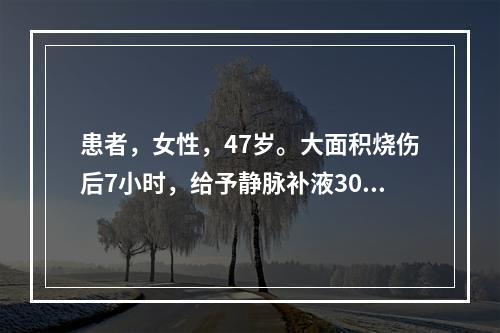 患者，女性，47岁。大面积烧伤后7小时，给予静脉补液30...